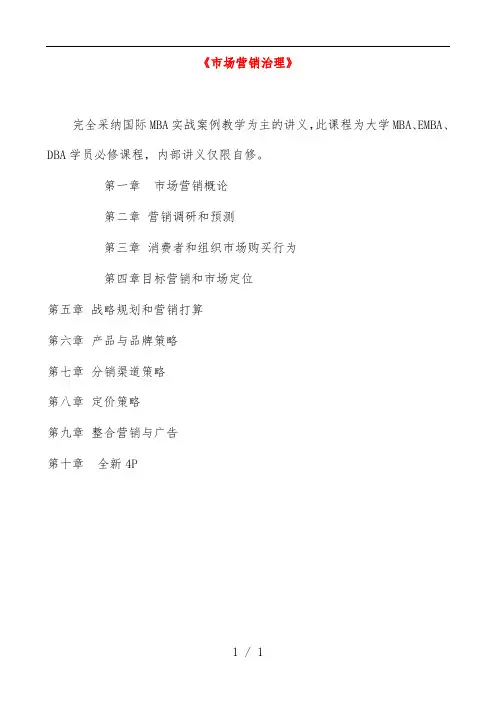 《市场营销治理》

完全采纳国际MBA实战案例教学为主的讲义,此课程为大学MBA、EMBA、DBA学员必修课程，内部讲义仅限自修。

第一章 市场营销概论

第二章 营销调研和预测

第三章 消费者和组织市场购买行为

第四章目标营销和市场定位

第五章 战略规划和营销打算

第六章 产品与品牌策略

第七章 分销渠道策略

第八章 定价策略

第九章 整合营销与广告

第十章 全新4P

1 / 1